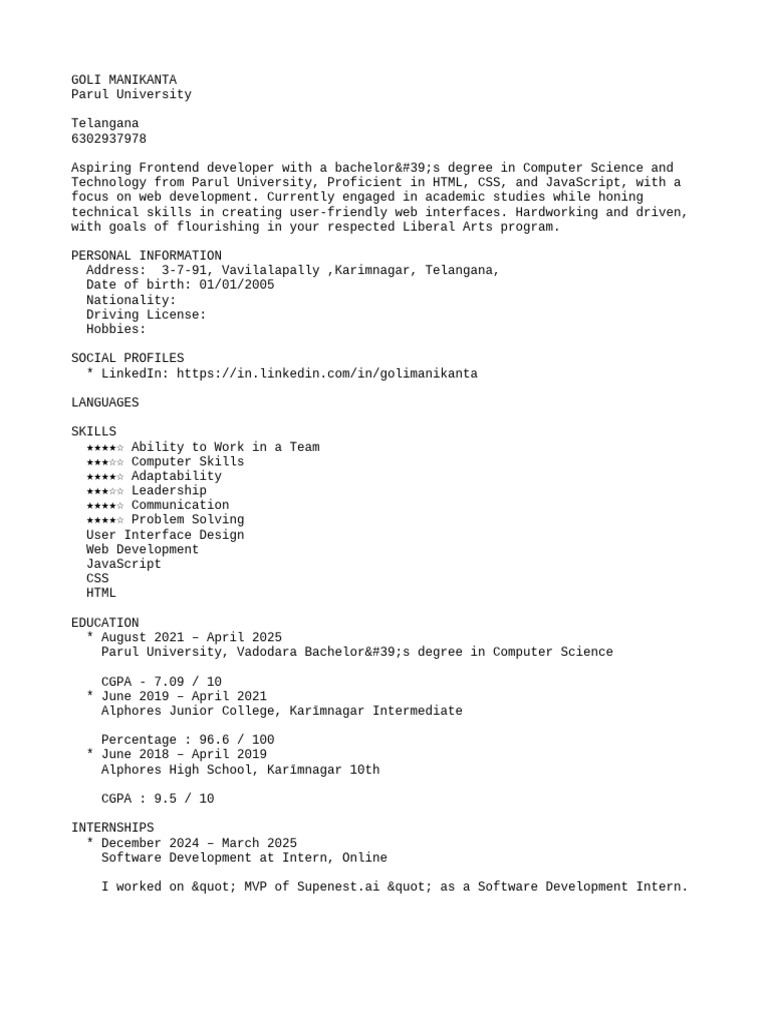 GOLI MANIKANTA
Parul University

Telangana
6302937978

Aspiring Frontend developer with a bachelor&#39;s degree in Computer Science and Technology from Parul University, Proficient in HTML, CSS, and JavaScript, with a focus on web development. Currently engaged in academic studies while honing technical skills in creating user-friendly web interfaces. Hardworking and driven, with goals of flourishing in your respected Liberal Arts program.

PERSONAL INFORMATION
Address: 3-7-91, Vavilalapally ,Karimnagar, Telangana,
Date of birth: 01/01/2005
Nationality:
Driving License:
Hobbies:

SOCIAL PROFILES
* LinkedIn: https://in.linkedin.com/in/golimanikanta

LANGUAGES

SKILLS
★★★★☆ Ability to Work in a Team
★★★☆☆ Computer Skills
★★★★☆ Adaptability
★★★☆☆ Leadership
★★★★☆ Communication
★★★★☆ Problem Solving
User Interface Design
Web Development
JavaScript
CSS
HTML

EDUCATION
* August 2021 – April 2025
Parul University, Vadodara Bachelor&#39;s degree in Computer Science

CGPA - 7.09 / 10
* June 2019 – April 2021
Alphores Junior College, Karīmnagar Intermediate

Percentage : 96.6 / 100
* June 2018 – April 2019
Alphores High School, Karīmnagar 10th

CGPA : 9.5 / 10

INTERNSHIPS
* December 2024 – March 2025
Software Development at Intern, Online

I worked on &quot; MVP of Supenest.ai &quot; as a Software Development Intern.